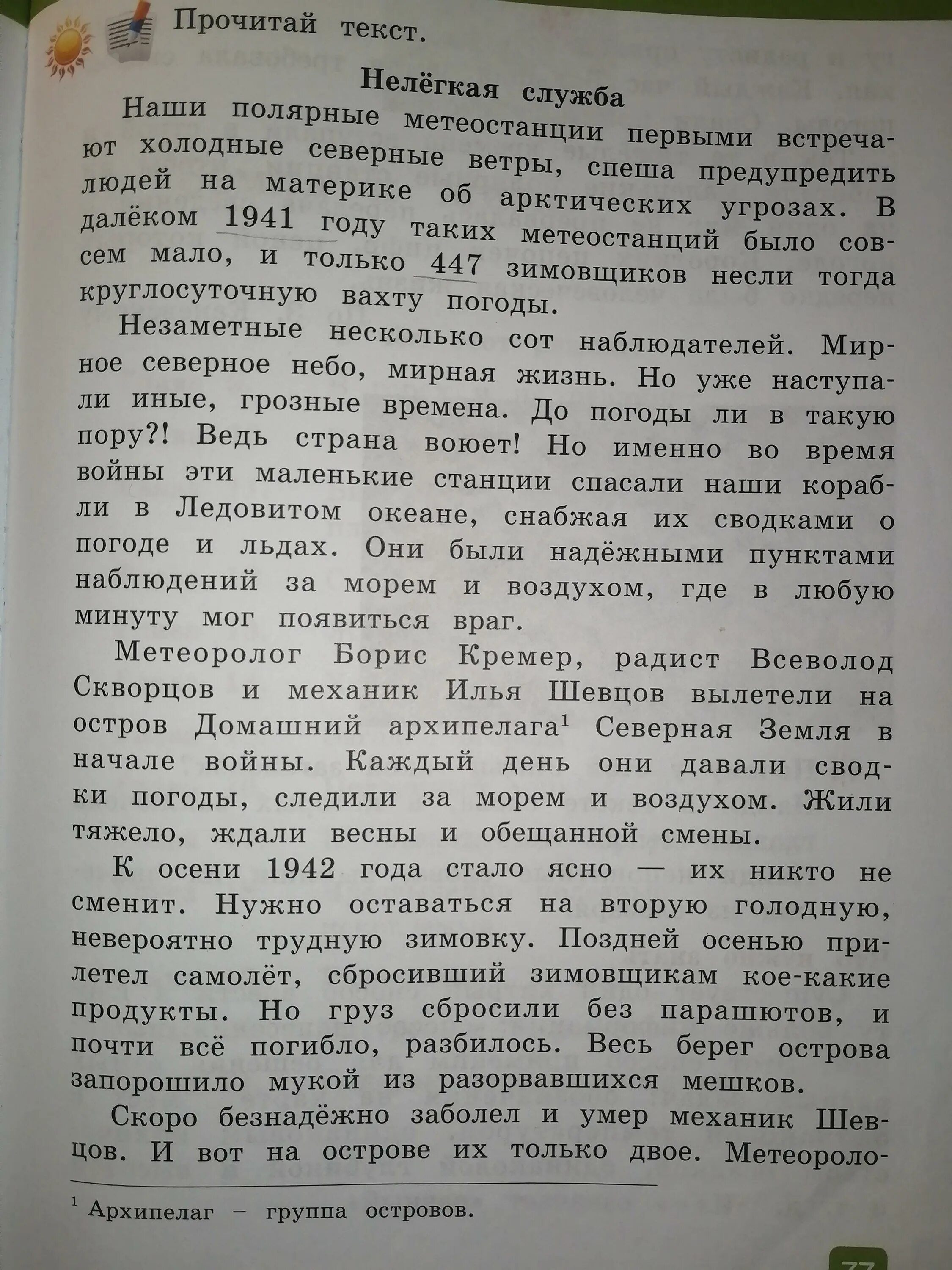 Прочитай текст.

Нелёгкая служба

Наши полярные метеостанции первыми встречают холодные северные ветры, спеша предупредить людей на материке об арктических угрозах. В далёком 1941 году таких метеостанций было совсем мало, и только 447 зимовщиков несли тогда круглосуточную вахту погоды.

Незаметные несколько сот наблюдателей. Мирное северное небо, мирная жизнь. Но уже наступали иные, грозные времена. До погоды ли в такую пору?! Ведь страна воюет! Но именно во время войны эти маленькие станции спасали наши корабли в Ледовитом океане, снабжая их сводками о погоде и льдах. Они были надёжными пунктами наблюдений за морем и воздухом, где в любую минуту мог появиться враг.

Метеоролог Борис Кремер, радист Всеволод Скворцов и механик Илья Шевцов вылетели на остров Домашний архипелага$^1$ Северная Земля в начале войны. Каждый день они давали сводки погоды, следили за морем и воздухом. Жили тяжело, ждали весны и обещанной смены.

К осени 1942 года стало ясно — их никто не сменит. Нужно оставаться на вторую голодную, невероятно трудную зимовку. Поздней осенью прилетел самолёт, сбросивший зимовщикам кое-какие продукты. Но груз сбросили без парашютов, и почти всё погибло, разбилось. Весь берег острова запорошило мукой из разорвавшихся мешков.

Скоро безнадёжно заболел и умер механик Шевцов. И вот на острове их только двое. Метеороло-

$^1$ Архипелаг – группа островов.

77